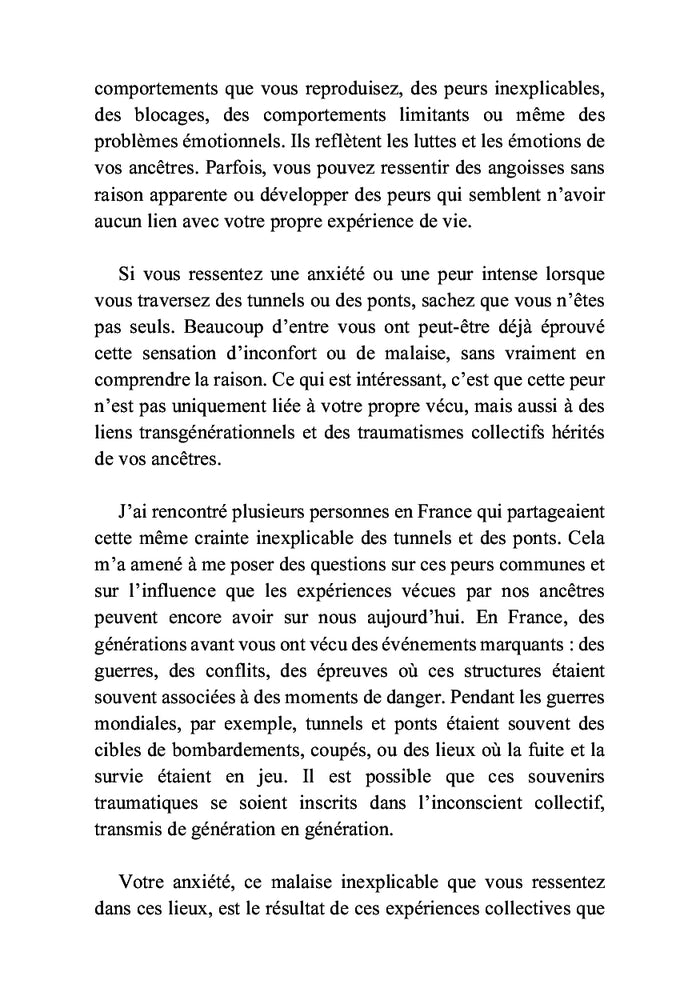 comportements que vous reproduisez, des peurs inexplicables, des blocages, des comportements limitants ou même des problèmes émotionnels. Ils reflètent les luttes et les émotions de vos ancêtres. Parfois, vous pouvez ressentir des angoisses sans raison apparente ou développer des peurs qui semblent n'avoir aucun lien avec votre propre expérience de vie.

Si vous ressentez une anxiété ou une peur intense lorsque vous traversez des tunnels ou des ponts, sachez que vous n'êtes pas seuls. Beaucoup d'entre vous ont peut-être déjà éprouvé cette sensation d'inconfort ou de malaise, sans vraiment en comprendre la raison. Ce qui est intéressant, c'est que cette peur n'est pas uniquement liée à votre propre vécu, mais aussi à des liens transgénérationnels et des traumatismes collectifs hérités de vos ancêtres.

J'ai rencontré plusieurs personnes en France qui partageaient cette même crainte inexplicable des tunnels et des ponts. Cela m'a amené à me poser des questions sur ces peurs communes et sur l'influence que les expériences vécues par nos ancêtres peuvent encore avoir sur nous aujourd'hui. En France, des générations avant vous ont vécu des événements marquants : des guerres, des conflits, des épreuves où ces structures étaient souvent associées à des moments de danger. Pendant les guerres mondiales, par exemple, tunnels et ponts étaient souvent des cibles de bombardements, coupés, ou des lieux où la fuite et la survie étaient en jeu. Il est possible que ces souvenirs traumatiques se soient inscrits dans l'inconscient collectif, transmis de génération en génération.

Votre anxiété, ce malaise inexplicable que vous ressentez dans ces lieux, est le résultat de ces expériences collectives que